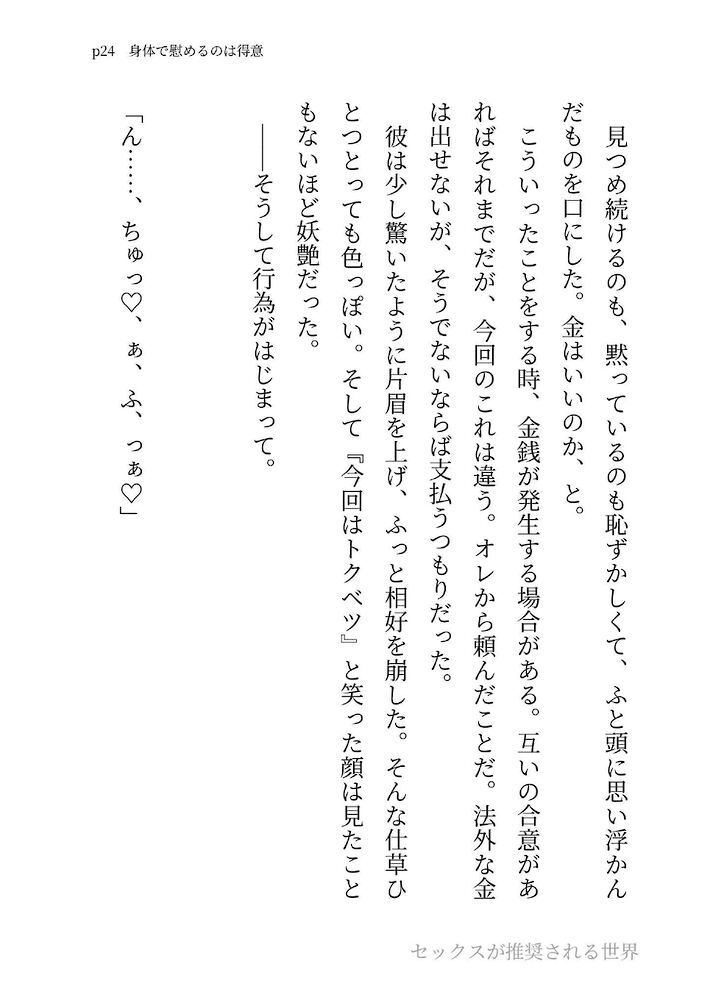 p24　身体で慰めるのは得意

見つめ続けるのも、黙っているのも恥ずかしくて、ふと頭に思い浮かんだものを口にした。金はいいのか、と。

こういったことをする時、金銭が発生する場合がある。互いの合意があればそれまでだが、今回のこれは違う。オレから頼んだことだ。法外な金は出せないが、そうでないならば支払うつもりだった。

彼は少し驚いたように片眉を上げ、ふっと相好を崩した。そんな仕草ひとつとっても色っぽい。そして『今回はトクベツ』と笑った顔は見たこともないほど妖艶だった。

――そうして行為がはじまって。

「ん……、ちゅっ♡、ぁ、ふ、っぁ♡」

セックスが推奨される世界